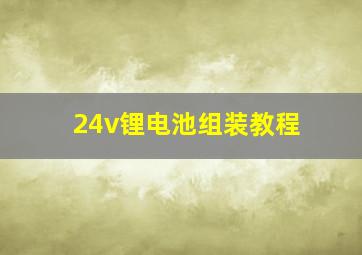 24v锂电池组装教程